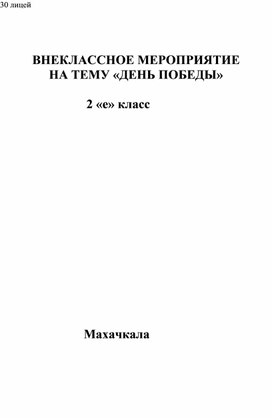 30 лицей

ВНЕКЛАССНОЕ МЕРОПРИЯТИЕ НА ТЕМУ «ДЕНЬ ПОБЕДЫ»

2 «е» класс

Махачкала